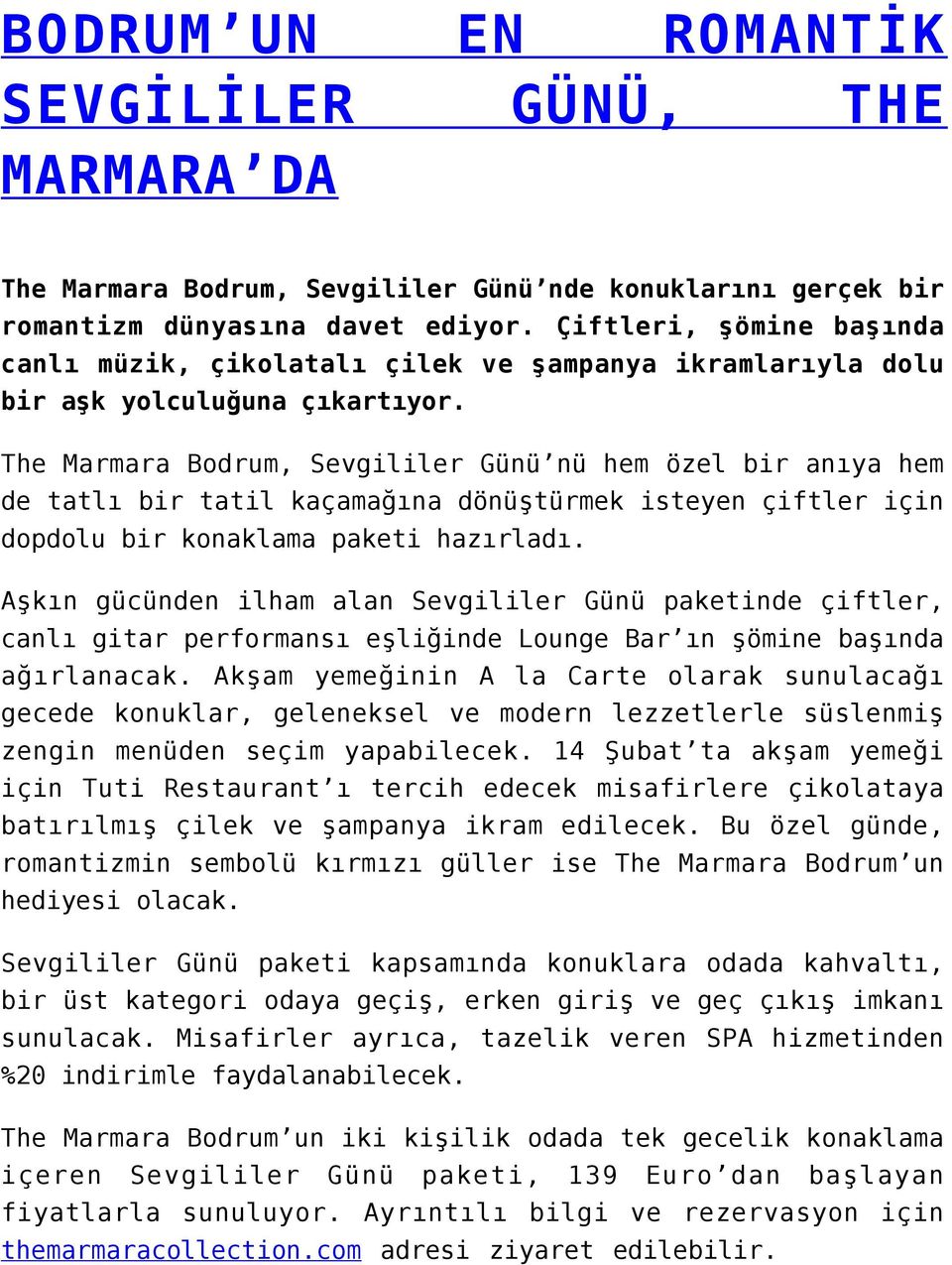 BODRUM’UN EN ROMANTİK SEVGİLİLER GÜNÜ, THE MARMARA’DA

The Marmara Bodrum, Sevgililer Günü’nde konuklarını gerçek bir romantizm dünyasına davet ediyor. Çiftleri, şömine başında canlı müzik, çikolatalı çilek ve şampanya ikramlarıyla dolu bir aşk yolculuğuna çıkartıyor.

The Marmara Bodrum, Sevgililer Günü’nü hem özel bir anıya hem de tatlı bir tatil kaçamağına dönüştürmek isteyen çiftler için dopdolu bir konaklama paketi hazırladı.

Aşkın gücünden ilham alan Sevgililer Günü paketinde çiftler, canlı gitar performansı eşliğinde Lounge Bar’ın şömine başında ağırlanacak. Akşam yemeğinin A la Carte olarak sunulacağı gecede konuklar, geleneksel ve modern lezzetlerle süslenmiş zengin menüden seçim yapabilecek. 14 Şubat’ta akşam yemeği için Tuti Restaurant’ı tercih edecek misafirlere çikolataya batırılmış çilek ve şampanya ikram edilecek. Bu özel günde, romantizmin sembolü kırmızı güller ise The Marmara Bodrum’un hediyesi olacak.

Sevgililer Günü paketi kapsamında konuklara odada kahvaltı, bir üst kategori odaya geçiş, erken giriş ve geç çıkış imkanı sunulacak. Misafirler ayrıca, tazelik veren SPA hizmetinden %20 indirimle faydalanabilecek.

The Marmara Bodrum’un iki kişilik odada tek gecelik konaklama içeren Sevgililer Günü paketi, 139 Euro’dan başlayan fiyatlarla sunuluyor. Ayrıntılı bilgi ve rezervasyon için themarmaracollection.com adresi ziyaret edilebilir.